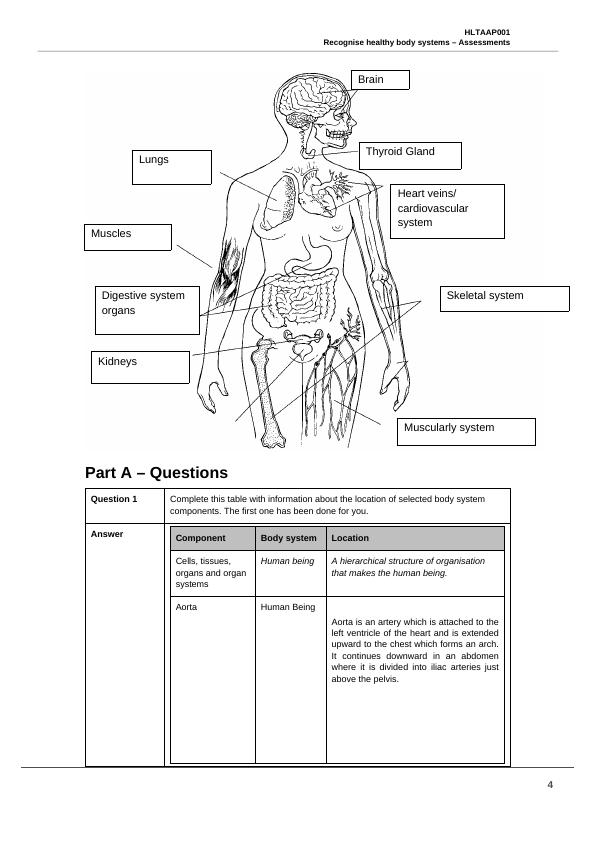 HLTAAP001
Recognise healthy body systems – Assessments

Brain

Thyroid Gland

Lungs

Heart veins/ cardiovascular system

Muscles

Digestive system organs

Skeletal system

Kidneys

Muscularly system

Part A – Questions

| Question 1 | Complete this table with information about the location of selected body system components. The first one has been done for you. |
|---|---|
| Answer | |

| Component | Body system | Location |
|---|---|---|
| Cells, tissues, organs and organ systems | Human being | A hierarchical structure of organisation that makes the human being. |
| Aorta | Human Being | Aorta is an artery which is attached to the left ventricle of the heart and is extended upward to the chest which forms an arch. It continues downward in an abdomen where it is divided into iliac arteries just above the pelvis. |

4